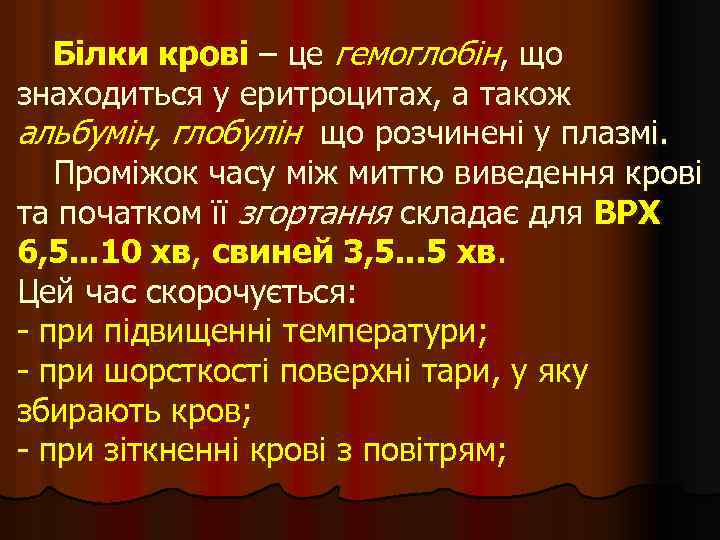 Білки крові – це гемоглобін, що знаходиться у еритроцитах, а також альбумін, глобулін що розчинені у плазмі.

Проміжок часу між миттю виведення крові та початком її згортання складає для ВРХ 6,5...10 хв, свиней 3,5...5 хв.

Цей час скорочується:
- при підвищенні температури;
- при шорсткості поверхні тари, у яку збирають кров;
- при зіткненні крові з повітрям;